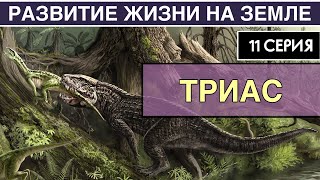 РАЗВИТИЕ ЖИЗНИ НА ЗЕМЛЕ

11 СЕРИЯ

ТРИАС